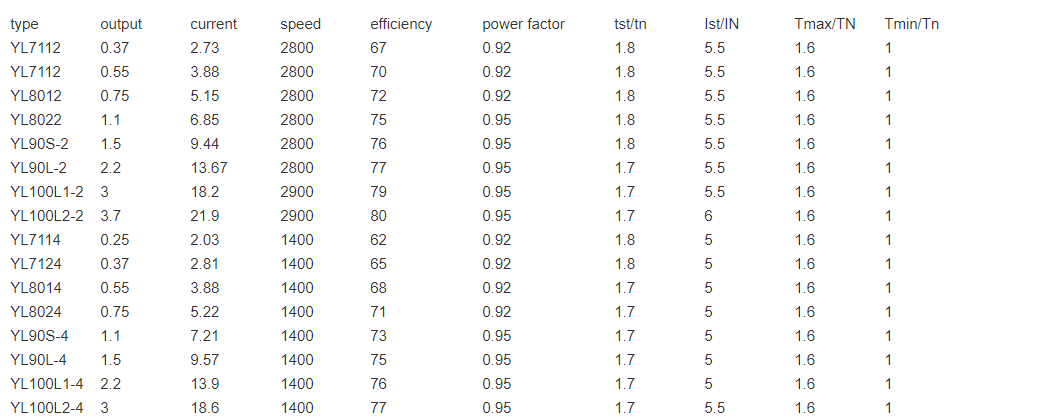 | type | output | current | speed | efficiency | power factor | tst/tn | Ist/IN | Tmax/TN | Tmin/Tn |
|---|---|---|---|---|---|---|---|---|---|
| YL7112 | 0.37 | 2.73 | 2800 | 67 | 0.92 | 1.8 | 5.5 | 1.6 | 1 |
| YL7112 | 0.55 | 3.88 | 2800 | 70 | 0.92 | 1.8 | 5.5 | 1.6 | 1 |
| YL8012 | 0.75 | 5.15 | 2800 | 72 | 0.92 | 1.8 | 5.5 | 1.6 | 1 |
| YL8022 | 1.1 | 6.85 | 2800 | 75 | 0.95 | 1.8 | 5.5 | 1.6 | 1 |
| YL90S-2 | 1.5 | 9.44 | 2800 | 76 | 0.95 | 1.8 | 5.5 | 1.6 | 1 |
| YL90L-2 | 2.2 | 13.67 | 2800 | 77 | 0.95 | 1.7 | 5.5 | 1.6 | 1 |
| YL100L1-2 | 3 | 18.2 | 2900 | 79 | 0.95 | 1.7 | 5.5 | 1.6 | 1 |
| YL100L2-2 | 3.7 | 21.9 | 2900 | 80 | 0.95 | 1.7 | 6 | 1.6 | 1 |
| YL7114 | 0.25 | 2.03 | 1400 | 62 | 0.92 | 1.8 | 5 | 1.6 | 1 |
| YL7124 | 0.37 | 2.81 | 1400 | 65 | 0.92 | 1.8 | 5 | 1.6 | 1 |
| YL8014 | 0.55 | 3.88 | 1400 | 68 | 0.92 | 1.7 | 5 | 1.6 | 1 |
| YL8024 | 0.75 | 5.22 | 1400 | 71 | 0.92 | 1.7 | 5 | 1.6 | 1 |
| YL90S-4 | 1.1 | 7.21 | 1400 | 73 | 0.95 | 1.7 | 5 | 1.6 | 1 |
| YL90L-4 | 1.5 | 9.57 | 1400 | 75 | 0.95 | 1.7 | 5 | 1.6 | 1 |
| YL100L1-4 | 2.2 | 13.9 | 1400 | 76 | 0.95 | 1.7 | 5 | 1.6 | 1 |
| YL100L2-4 | 3 | 18.6 | 1400 | 77 | 0.95 | 1.7 | 5.5 | 1.6 | 1 |